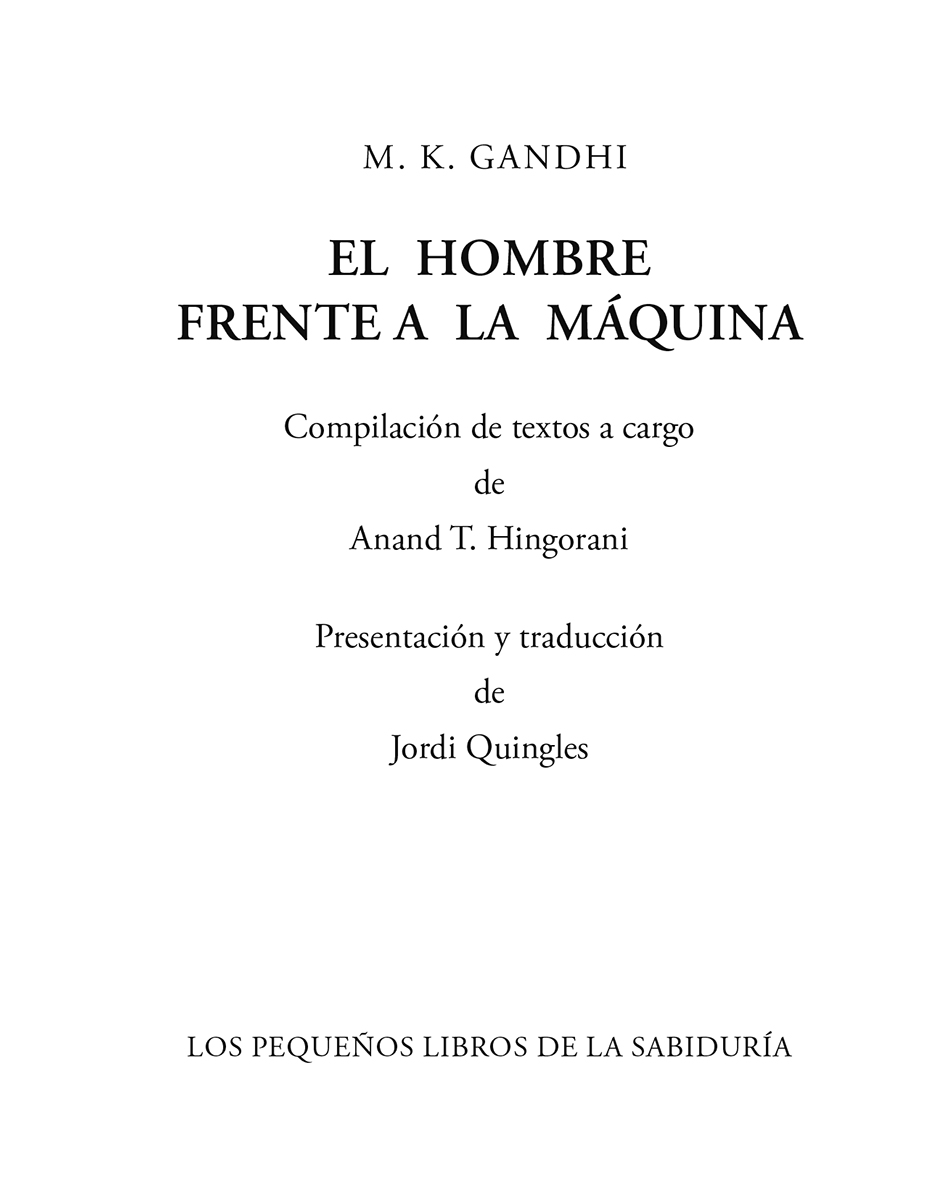 M. K. GANDHI

EL HOMBRE
FRENTE A LA MÁQUINA

Compilación de textos a cargo
de
Anand T. Hingorani

Presentación y traducción
de
Jordi Quingles

LOS PEQUEÑOS LIBROS DE LA SABIDURÍA